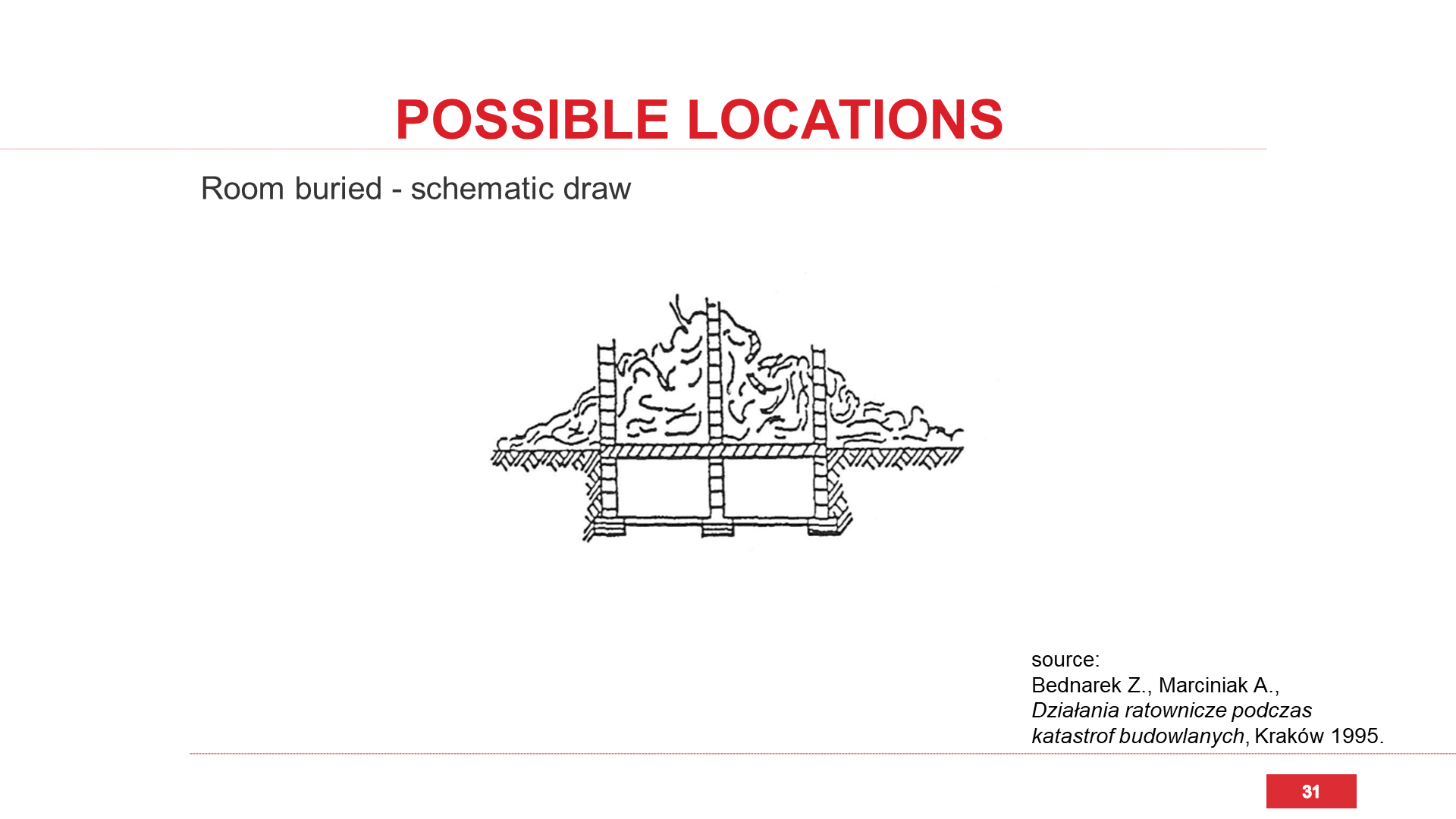 POSSIBLE LOCATIONS

Room buried - schematic draw

source:
Bednarek Z., Marciniak A.,
Działania ratownicze podczas katastrof budowlanych, Kraków 1995.

31